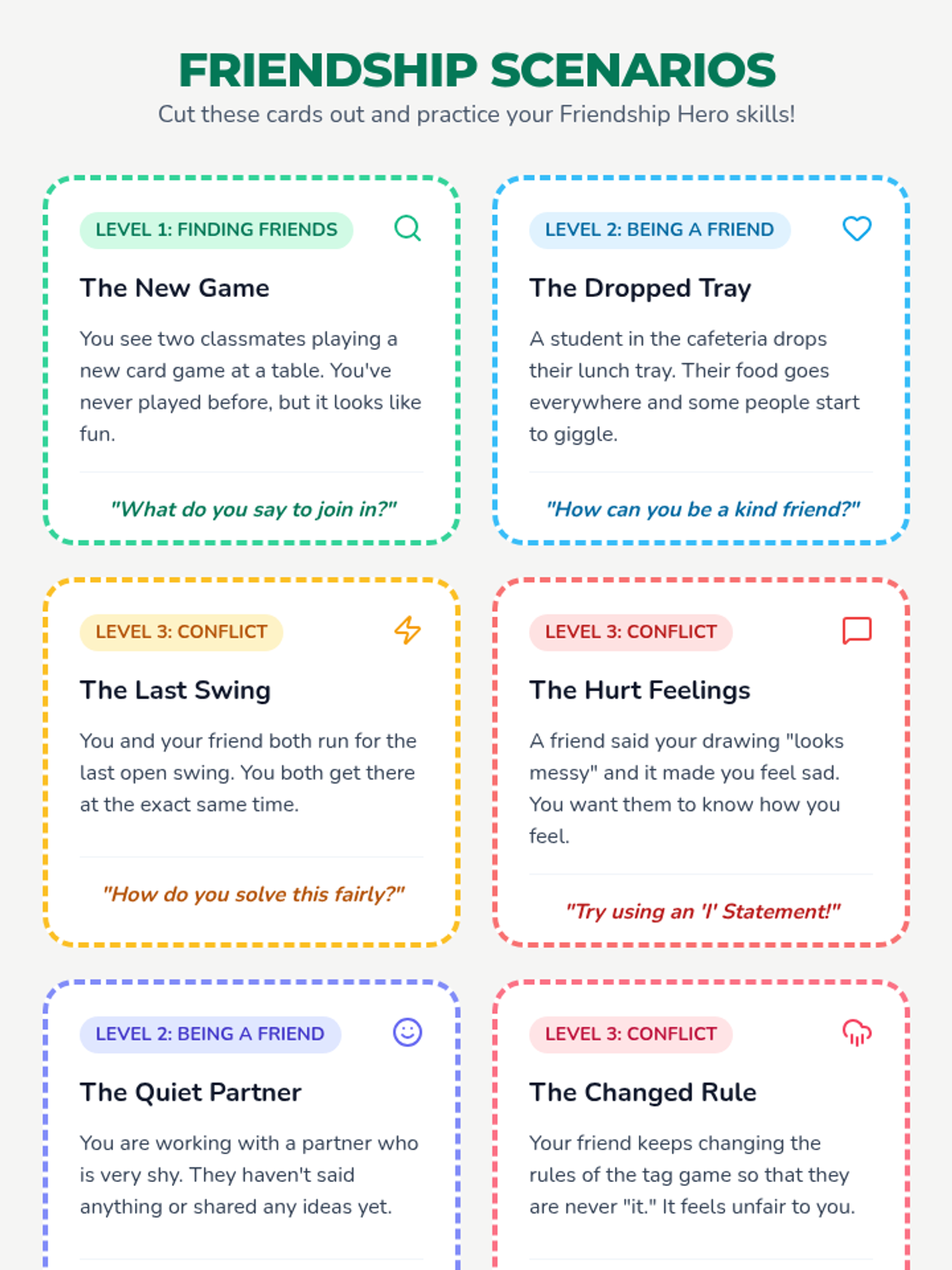 FRIENDSHIP SCENARIOS

Cut these cards out and practice your Friendship Hero skills!

LEVEL 1: FINDING FRIENDS

The New Game

You see two classmates playing a new card game at a table. You've never played before, but it looks like fun.

"What do you say to join in?"

LEVEL 2: BEING A FRIEND

The Dropped Tray

A student in the cafeteria drops their lunch tray. Their food goes everywhere and some people start to giggle.

"How can you be a kind friend?"

LEVEL 3: CONFLICT

The Last Swing

You and your friend both run for the last open swing. You both get there at the exact same time.

"How do you solve this fairly?"

LEVEL 3: CONFLICT

The Hurt Feelings

A friend said your drawing "looks messy" and it made you feel sad. You want them to know how you feel.

"Try using an 'I' Statement!"

LEVEL 2: BEING A FRIEND

The Quiet Partner

You are working with a partner who is very shy. They haven't said anything or shared any ideas yet.

LEVEL 3: CONFLICT

The Changed Rule

Your friend keeps changing the rules of the tag game so that they are never "it." It feels unfair to you.